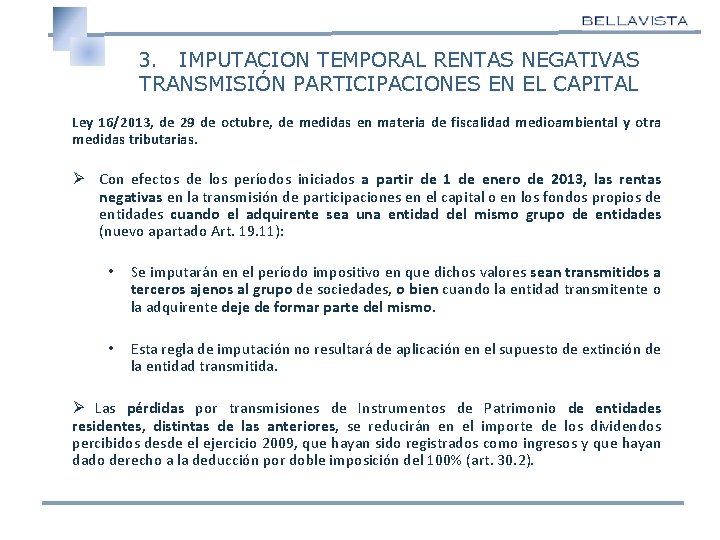 BELLAVISTA

3. IMPUTACION TEMPORAL RENTAS NEGATIVAS TRANSMISIÓN PARTICIPACIONES EN EL CAPITAL

Ley 16/2013, de 29 de octubre, de medidas en materia de fiscalidad medioambiental y otra medidas tributarias.

➢ Con efectos de los períodos iniciados a partir de 1 de enero de 2013, las rentas negativas en la transmisión de participaciones en el capital o en los fondos propios de entidades cuando el adquirente sea una entidad del mismo grupo de entidades (nuevo apartado Art. 19.11):

• Se imputarán en el período impositivo en que dichos valores sean transmitidos a terceros ajenos al grupo de sociedades, o bien cuando la entidad transmitente o la adquirente deje de formar parte del mismo.

• Esta regla de imputación no resultará de aplicación en el supuesto de extinción de la entidad transmitida.

➢ Las pérdidas por transmisiones de Instrumentos de Patrimonio de entidades residentes, distintas de las anteriores, se reducirán en el importe de los dividendos percibidos desde el ejercicio 2009, que hayan sido registrados como ingresos y que hayan dado derecho a la deducción por doble imposición del 100% (art. 30.2).